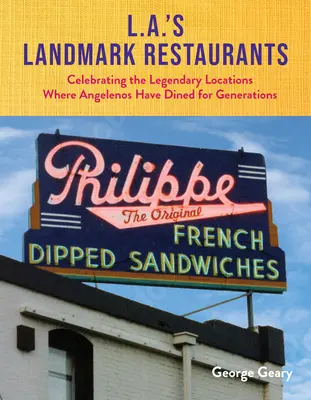 L.A.'S
LANDMARK RESTAURANTS

Celebrating the Legendary Locations
Where Angelenos Have Dined for Generations

Philippe
The Original
FRENCH
DIPPED SANDWICHES

George Geary